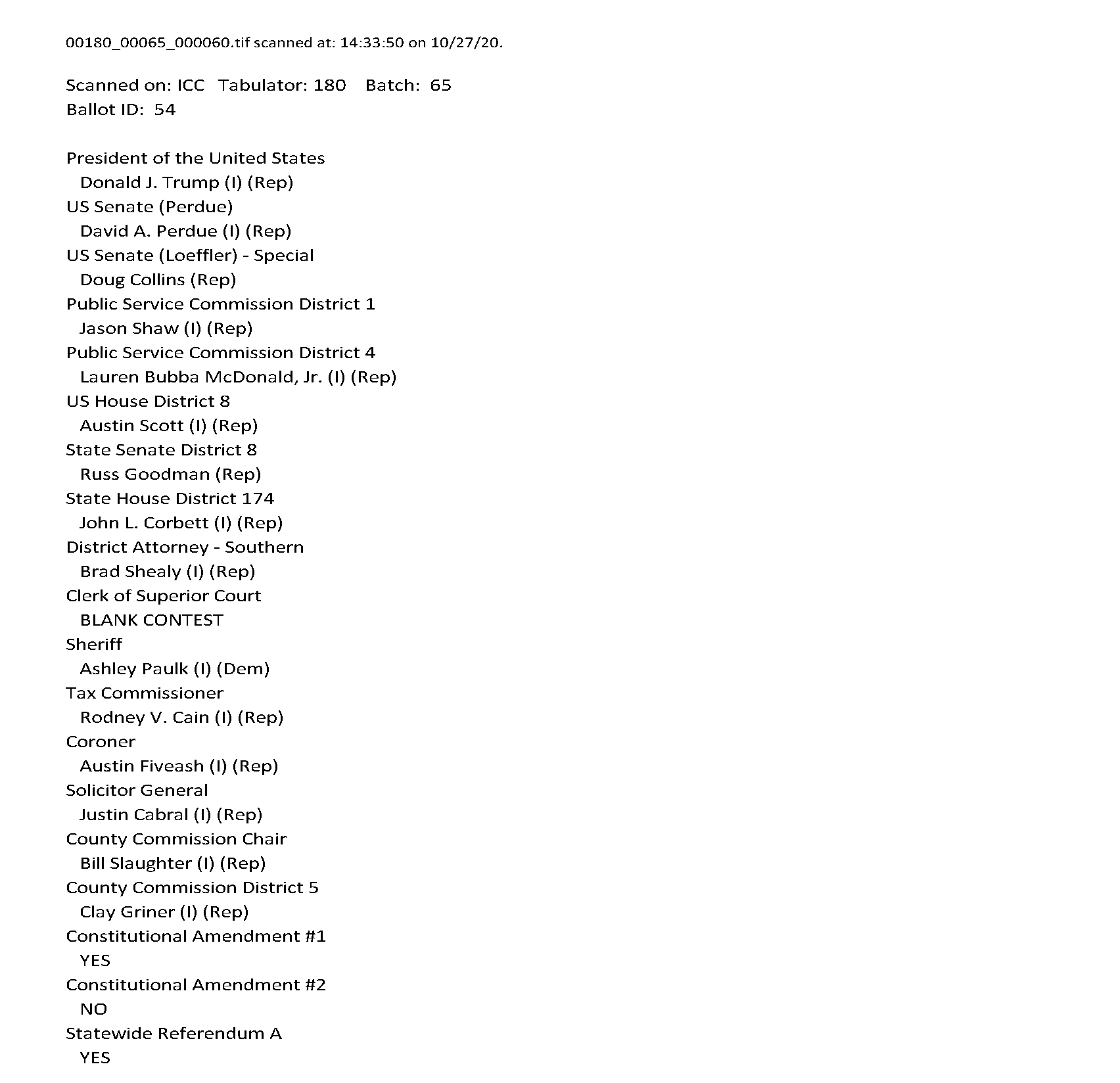 00180_00065_000060.tif scanned at: 14:33:50 on 10/27/20.

Scanned on: ICC Tabulator: 180 Batch: 65
Ballot ID: 54

President of the United States
Donald J. Trump (I) (Rep)
US Senate (Perdue)
David A. Perdue (I) (Rep)
US Senate (Loeffler) - Special
Doug Collins (Rep)
Public Service Commission District 1
Jason Shaw (I) (Rep)
Public Service Commission District 4
Lauren Bubba McDonald, Jr. (I) (Rep)
US House District 8
Austin Scott (I) (Rep)
State Senate District 8
Russ Goodman (Rep)
State House District 174
John L. Corbett (I) (Rep)
District Attorney - Southern
Brad Shealy (I) (Rep)
Clerk of Superior Court
BLANK CONTEST
Sheriff
Ashley Paulk (I) (Dem)
Tax Commissioner
Rodney V. Cain (I) (Rep)
Coroner
Austin Fiveash (I) (Rep)
Solicitor General
Justin Cabral (I) (Rep)
County Commission Chair
Bill Slaughter (I) (Rep)
County Commission District 5
Clay Griner (I) (Rep)
Constitutional Amendment #1
YES
Constitutional Amendment #2
NO
Statewide Referendum A
YES